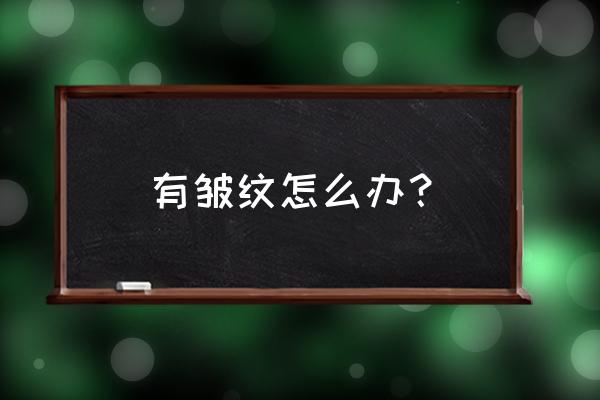 有皱纹怎么办？